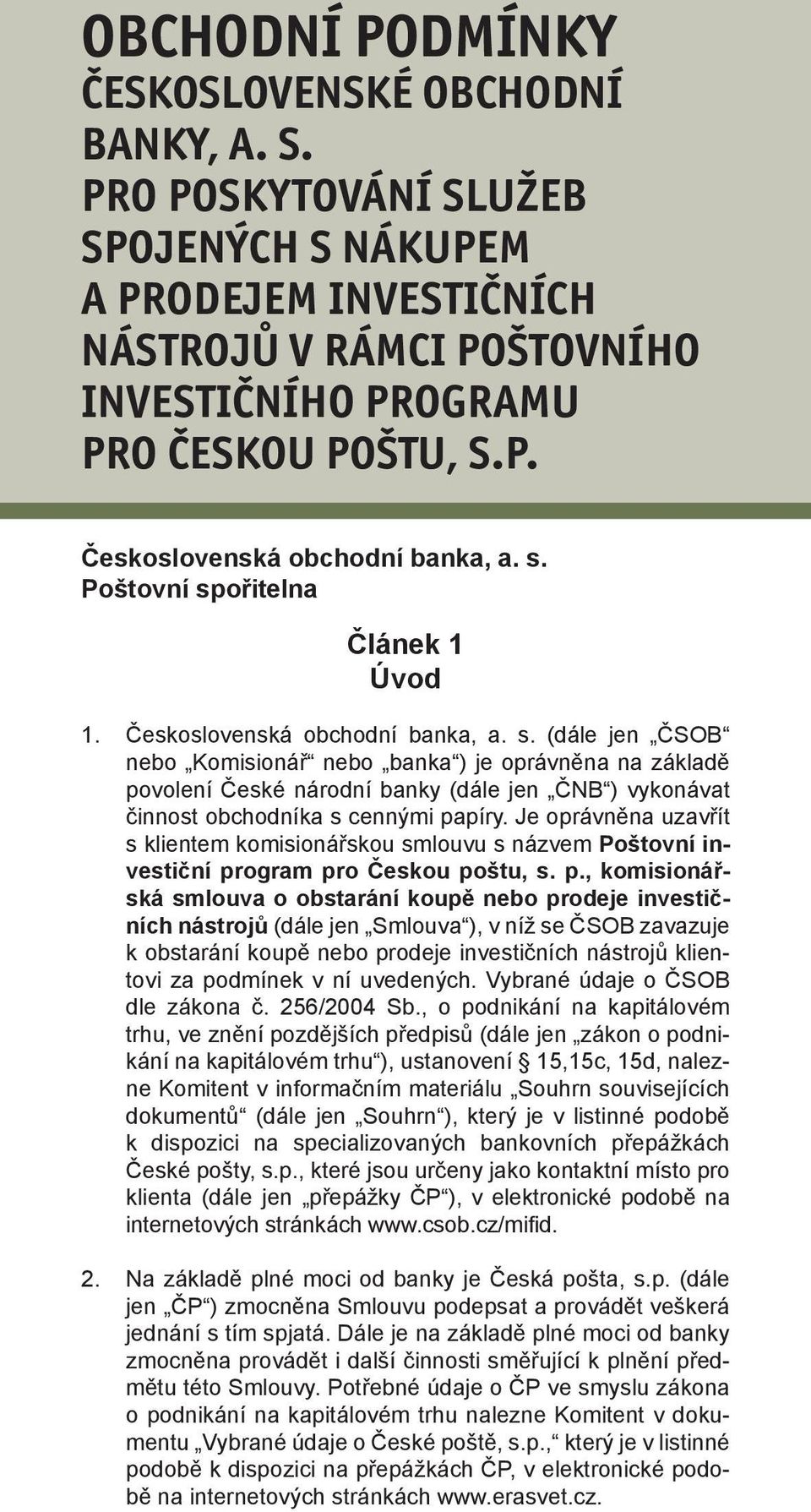 OBCHODNÍ PODMÍNKY ČESKOSLOVENSKÉ OBCHODNÍ BANKY, A. S. PRO POSKYTOVÁNÍ SLUŽEB SPOJENÝCH S NÁKUPEM A PRODEJEM INVESTIČNÍCH NÁSTROJŮ V RÁMCI POŠTOVNÍHO INVESTIČNÍHO PROGRAMU PRO ČESKOU POŠTU, S.P.

Československá obchodní banka, a. s.
Poštovní spořitelna

Článek 1
Úvod

1. Československá obchodní banka, a. s. (dále jen „ČSOB“ nebo „Komisionář“ nebo „banka“) je oprávněna na základě povolení České národní banky (dále jen „ČNB“) vykonávat činnost obchodníka s cennými papíry. Je oprávněna uzavřít s klientem komisionářskou smlouvu s názvem Poštovní investiční program pro Českou poštu, s. p., komisionářská smlouva o obstarání koupě nebo prodeje investičních nástrojů (dále jen „Smlouva“), v níž se ČSOB zavazuje k obstarání koupě nebo prodeje investičních nástrojů klientovi za podmínek v ní uvedených. Vybrané údaje o ČSOB dle zákona č. 256/2004 Sb., o podnikání na kapitálovém trhu, ve znění pozdějších předpisů (dále jen „zákon o podnikání na kapitálovém trhu“), ustanovení § 15,15c, 15d, nalezne Komitent v informačním materiálu „Souhrn souvisejících dokumentů“ (dále jen „Souhrn“), který je v listinné podobě k dispozici na specializovaných bankovních přepážkách České pošty, s.p., které jsou určeny jako kontaktní místo pro klienta (dále jen „přepážky ČP“), v elektronické podobě na internetových stránkách www.csob.cz/mifid.

2. Na základě plné moci od banky je Česká pošta, s.p. (dále jen „ČP“) zmocněna Smlouvu podepsat a provádět veškerá jednání s tím spjatá. Dále je na základě plné moci od banky zmocněna provádět i další činnosti směřující k plnění předmětu této Smlouvy. Potřebné údaje o ČP ve smyslu zákona o podnikání na kapitálovém trhu nalezne Komitent v dokumentu „Vybrané údaje o České poště, s.p.,“ který je v listinné podobě k dispozici na přepážkách ČP, v elektronické podobě na internetových stránkách www.erasvet.cz.